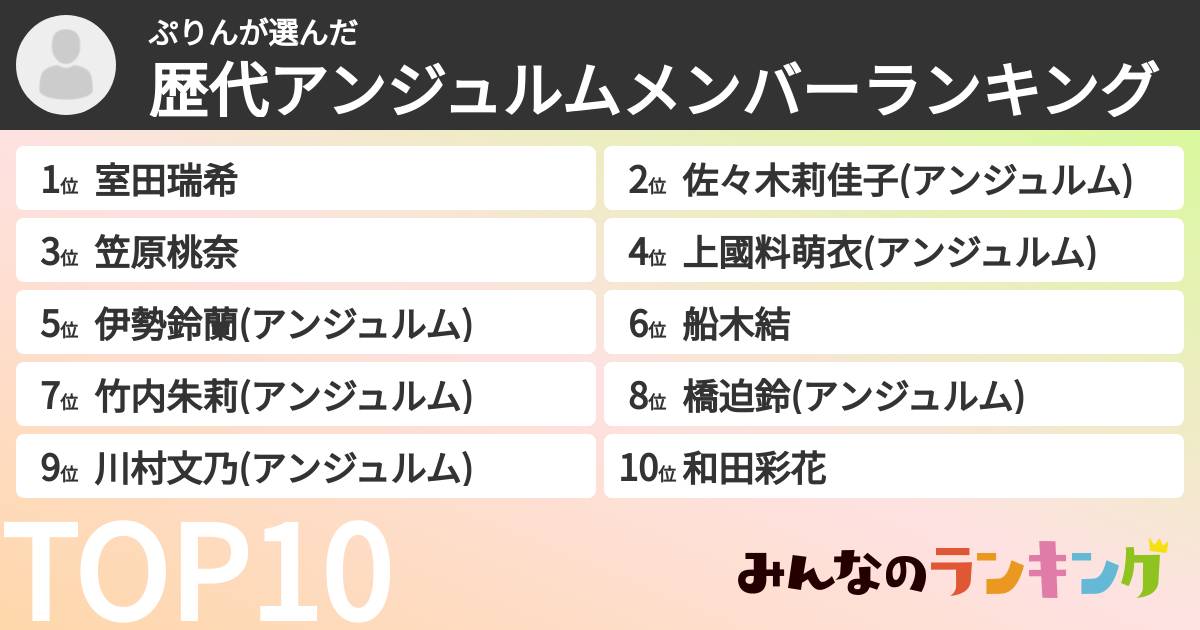 ぷりんが選んだ
歴代アンジュルムメンバーランキング

1位 室田瑞希
2位 佐々木莉佳子(アンジュルム)
3位 笠原桃奈
4位 上國料萌衣(アンジュルム)
5位 伊勢鈴蘭(アンジュルム)
6位 船木結
7位 竹内朱莉(アンジュルム)
8位 橋迫鈴(アンジュルム)
9位 川村文乃(アンジュルム)
10位 和田彩花

TOP10

みんなのランキング